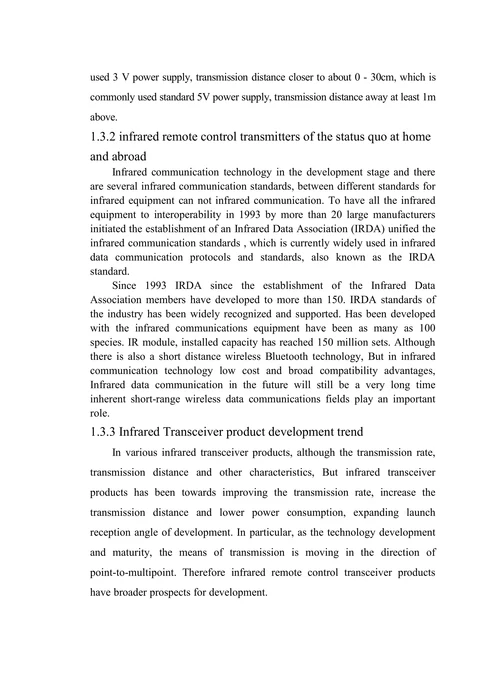 used 3 V power supply, transmission distance closer to about 0 - 30cm, which is commonly used standard 5V power supply, transmission distance away at least 1m above.

1.3.2 infrared remote control transmitters of the status quo at home and abroad

Infrared communication technology in the development stage and there are several infrared communication standards, between different standards for infrared equipment can not infrared communication. To have all the infrared equipment to interoperability in 1993 by more than 20 large manufacturers initiated the establishment of an Infrared Data Association (IRDA) unified the infrared communication standards , which is currently widely used in infrared data communication protocols and standards, also known as the IRDA standard.

Since 1993 IRDA since the establishment of the Infrared Data Association members have developed to more than 150. IRDA standards of the industry has been widely recognized and supported. Has been developed with the infrared communications equipment have been as many as 100 species. IR module, installed capacity has reached 150 million sets. Although there is also a short distance wireless Bluetooth technology, But in infrared communication technology low cost and broad compatibility advantages, Infrared data communication in the future will still be a very long time inherent short-range wireless data communications fields play an important role.

1.3.3 Infrared Transceiver product development trend

In various infrared transceiver products, although the transmission rate, transmission distance and other characteristics, But infrared transceiver products has been towards improving the transmission rate, increase the transmission distance and lower power consumption, expanding launch reception angle of development. In particular, as the technology development and maturity, the means of transmission is moving in the direction of point-to-multipoint. Therefore infrared remote control transceiver products have broader prospects for development.